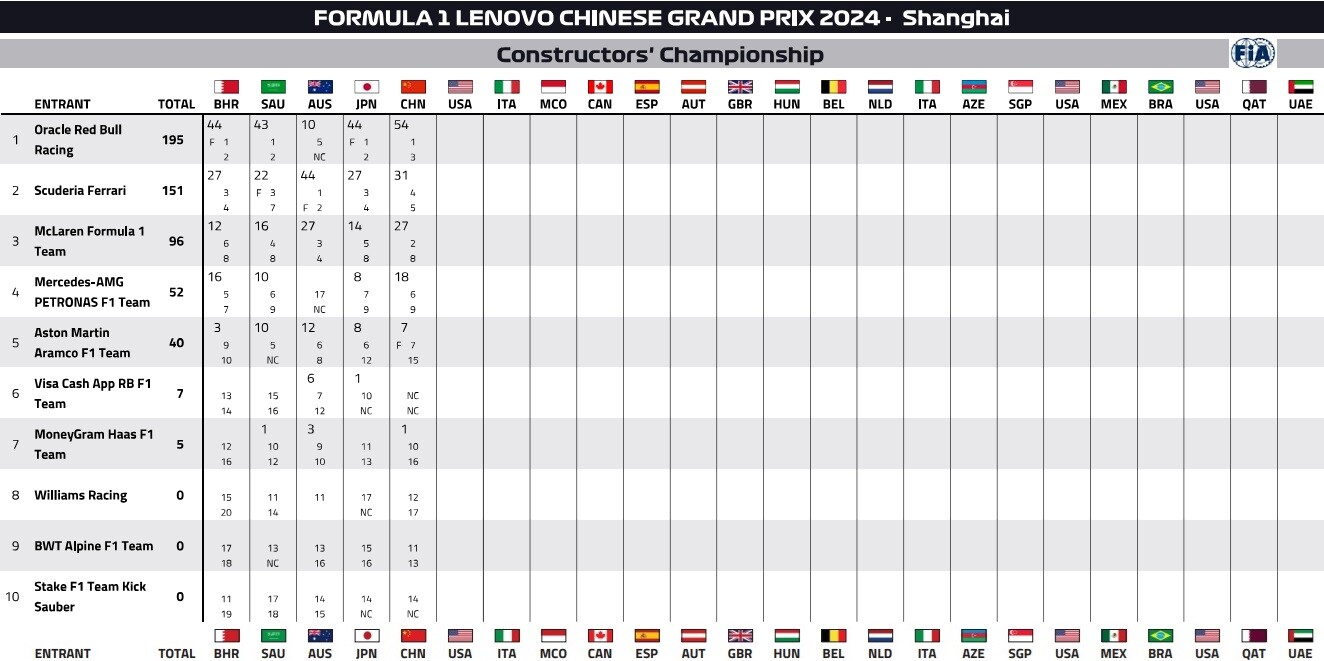 FORMULA 1 LENOVO CHINESE GRAND PRIX 2024 - Shanghai

Constructors' Championship

FIA

| | ENTRANT | TOTAL | BHR | SAU | AUS | JPN | CHN | USA | ITA | MCO | CAN | ESP | AUT | GBR | HUN | BEL | NLD | ITA | AZE | SGP | USA | MEX | BRA | USA | QAT | UAE |
|---|---|---|---|---|---|---|---|---|---|---|---|---|---|---|---|---|---|---|---|---|---|---|---|---|---|---|
| 1 | Oracle Red Bull Racing | 195 | 44 F 1 2 | 43 1 2 | 10 5 NC | 44 F 1 2 | 54 1 3 | | | | | | | | | | | | | | | | | | | |
| 2 | Scuderia Ferrari | 151 | 27 3 4 | 22 F 3 7 | 44 1 F 2 | 27 3 4 | 31 4 5 | | | | | | | | | | | | | | | | | | | |
| 3 | McLaren Formula 1 Team | 96 | 12 6 8 | 16 4 8 | 27 3 4 | 14 5 8 | 27 2 8 | | | | | | | | | | | | | | | | | | | |
| 4 | Mercedes-AMG PETRONAS F1 Team | 52 | 16 5 7 | 10 6 9 | 17 NC | 8 7 9 | 18 6 9 | | | | | | | | | | | | | | | | | | | |
| 5 | Aston Martin Aramco F1 Team | 40 | 3 9 10 | 10 5 NC | 12 6 8 | 8 6 12 | 7 F 7 15 | | | | | | | | | | | | | | | | | | | |
| 6 | Visa Cash App RB F1 Team | 7 | 13 14 | 15 16 | 6 7 12 | 1 10 NC | NC NC | | | | | | | | | | | | | | | | | | | |
| 7 | MoneyGram Haas F1 Team | 5 | 12 16 | 1 10 12 | 3 9 10 | 11 13 | 1 10 16 | | | | | | | | | | | | | | | | | | | |
| 8 | Williams Racing | 0 | 15 20 | 11 14 | 11 | 17 NC | 12 17 | | | | | | | | | | | | | | | | | | | |
| 9 | BWT Alpine F1 Team | 0 | 17 18 | 13 NC | 13 16 | 15 16 | 11 13 | | | | | | | | | | | | | | | | | | | |
| 10 | Stake F1 Team Kick Sauber | 0 | 11 19 | 17 18 | 14 15 | 14 NC | 14 NC | | | | | | | | | | | | | | | | | | | |
| | ENTRANT | TOTAL | BHR | SAU | AUS | JPN | CHN | USA | ITA | MCO | CAN | ESP | AUT | GBR | HUN | BEL | NLD | ITA | AZE | SGP | USA | MEX | BRA | USA | QAT | UAE |